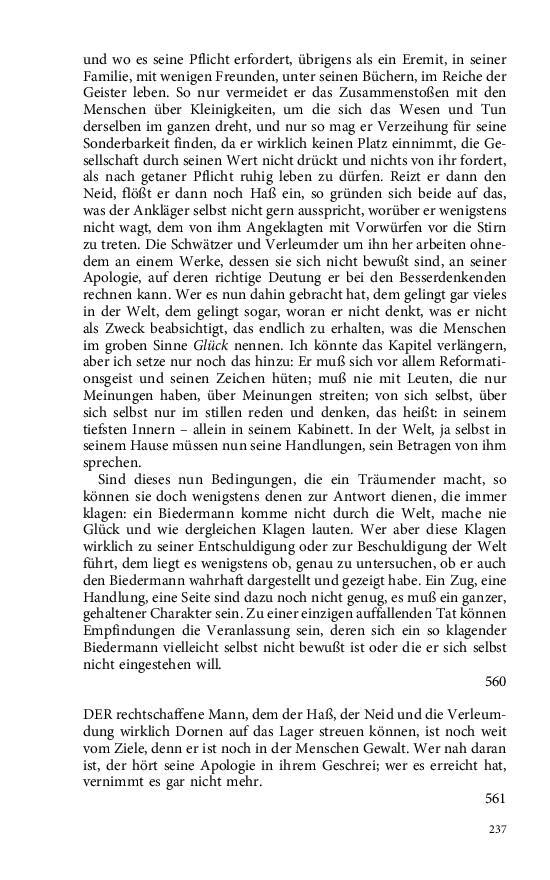 und wo es seine Pflicht erfordert, übrigens als ein Eremit, in seiner Familie, mit wenigen Freunden, unter seinen Büchern, im Reiche der Geister leben. So nur vermeidet er das Zusammenstoßen mit den Menschen über Kleinigkeiten, um die sich das Wesen und Tun derselben im ganzen dreht, und nur so mag er Verzeihung für seine Sonderbarkeit finden, da er wirklich keinen Platz einnimmt, die Gesellschaft durch seinen Wert nicht drückt und nichts von ihr fordert, als nach getaner Pflicht ruhig leben zu dürfen. Reizt er dann den Neid, flößt er dann noch Haß ein, so gründen sich beide auf das, was der Ankläger selbst nicht gern ausspricht, worüber er wenigstens nicht wagt, dem von ihm Angeklagten mit Vorwürfen vor die Stirn zu treten. Die Schwätzer und Verleumder um ihn her arbeiten ohnedem an einem Werke, dessen sie sich nicht bewußt sind, an seiner Apologie, auf deren richtige Deutung er bei den Besserdenkenden rechnen kann. Wer es nun dahin gebracht hat, dem gelingt gar vieles in der Welt, dem gelingt sogar, woran er nicht denkt, was er nicht als Zweck beabsichtigt, das endlich zu erhalten, was die Menschen im groben Sinne Glück nennen. Ich könnte das Kapitel verlängern, aber ich setze nur noch das hinzu: Er muß sich vor allem Reformationsgeist und seinen Zeichen hüten; muß nie mit Leuten, die nur Meinungen haben, über Meinungen streiten; von sich selbst, über sich selbst nur im stillen reden und denken, das heißt: in seinem tiefsten Innern – allein in seinem Kabinett. In der Welt, ja selbst in seinem Hause müssen nun seine Handlungen, sein Betragen von ihm sprechen.

Sind dieses nun Bedingungen, die ein Träumender macht, so können sie doch wenigstens denen zur Antwort dienen, die immer klagen: ein Biedermann komme nicht durch die Welt, mache nie Glück und wie dergleichen Klagen lauten. Wer aber diese Klagen wirklich zu seiner Entschuldigung oder zur Beschuldigung der Welt führt, dem liegt es wenigstens ob, genau zu untersuchen, ob er auch den Biedermann wahrhaft dargestellt und gezeigt habe. Ein Zug, eine Handlung, eine Seite sind dazu noch nicht genug, es muß ein ganzer, gehaltener Charakter sein. Zu einer einzigen auffallenden Tat können Empfindungen die Veranlassung sein, deren sich ein so klagender Biedermann vielleicht selbst nicht bewußt ist oder die er sich selbst nicht eingestehen will.

560

DER rechtschaffene Mann, dem der Haß, der Neid und die Verleumdung wirklich Dornen auf das Lager streuen können, ist noch weit vom Ziele, denn er ist noch in der Menschen Gewalt. Wer nah daran ist, der hört seine Apologie in ihrem Geschrei; wer es erreicht hat, vernimmt es gar nicht mehr.

561

237